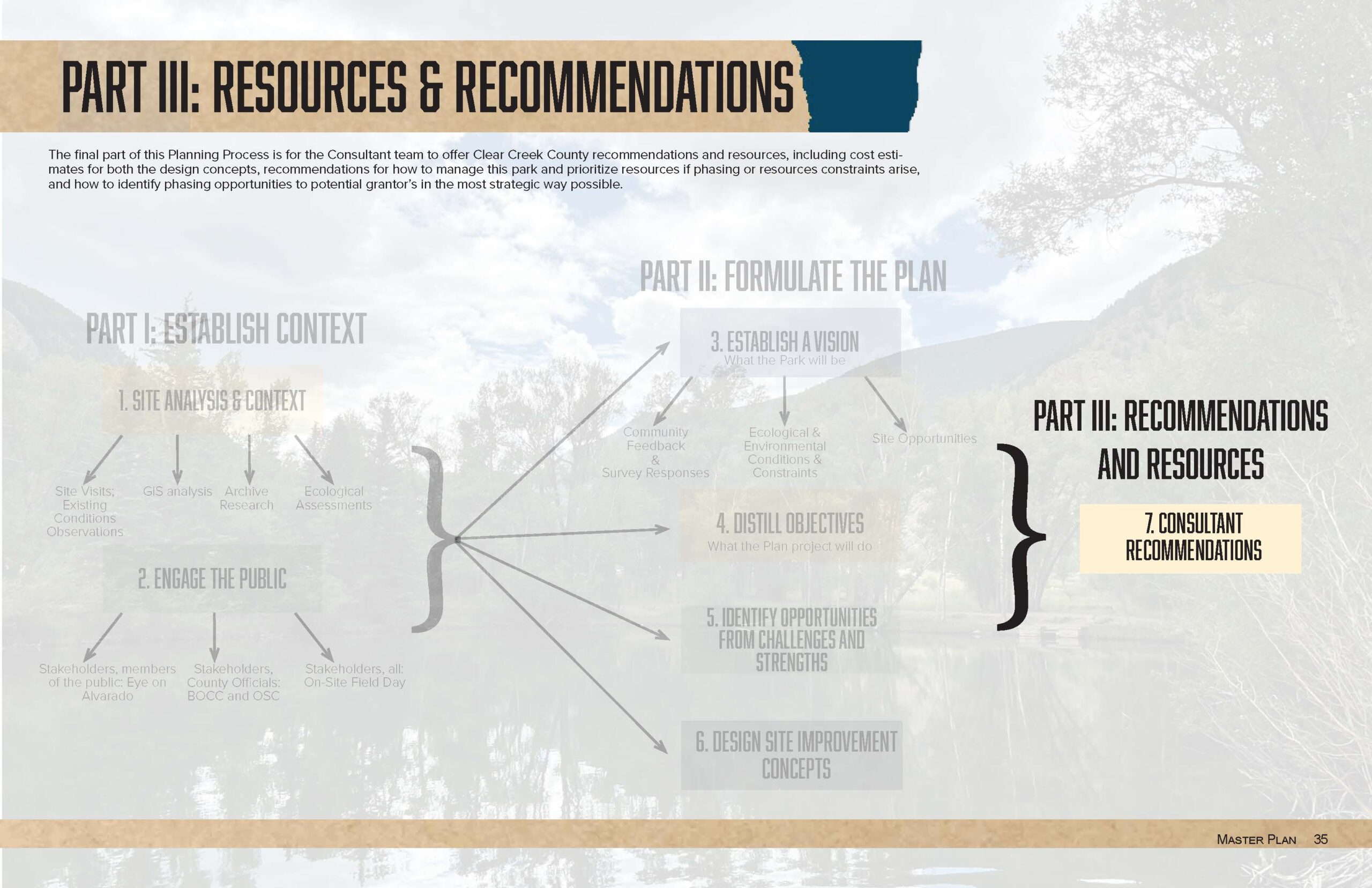 PART III: RESOURCES & RECOMMENDATIONS

The final part of this Planning Process is for the Consultant team to offer Clear Creek County recommendations and resources, including cost estimates for both the design concepts, recommendations for how to manage this park and prioritize resources if phasing or resources constraints arise, and how to identify phasing opportunities to potential grantor's in the most strategic way possible.

PART I: ESTABLISH CONTEXT

1. SITE ANALYSIS & CONTEXT

Site Visits; Existing Conditions Observations

GIS analysis

Archive Research

Ecological Assessments

2. ENGAGE THE PUBLIC

Stakeholders, members of the public: Eye on Alvarado

Stakeholders, County Officials: BOCC and OSC

Stakeholders, all: On-Site Field Day

PART II: FORMULATE THE PLAN

3. ESTABLISH A VISION
What the Park will be

Community Feedback & Survey Responses

Ecological & Environmental Conditions & Constraints

Site Opportunities

4. DISTILL OBJECTIVES
What the Plan project will do

5. IDENTIFY OPPORTUNITIES FROM CHALLENGES AND STRENGTHS

6. DESIGN SITE IMPROVEMENT CONCEPTS

PART III: RECOMMENDATIONS AND RESOURCES

7. CONSULTANT RECOMMENDATIONS

MASTER PLAN 35